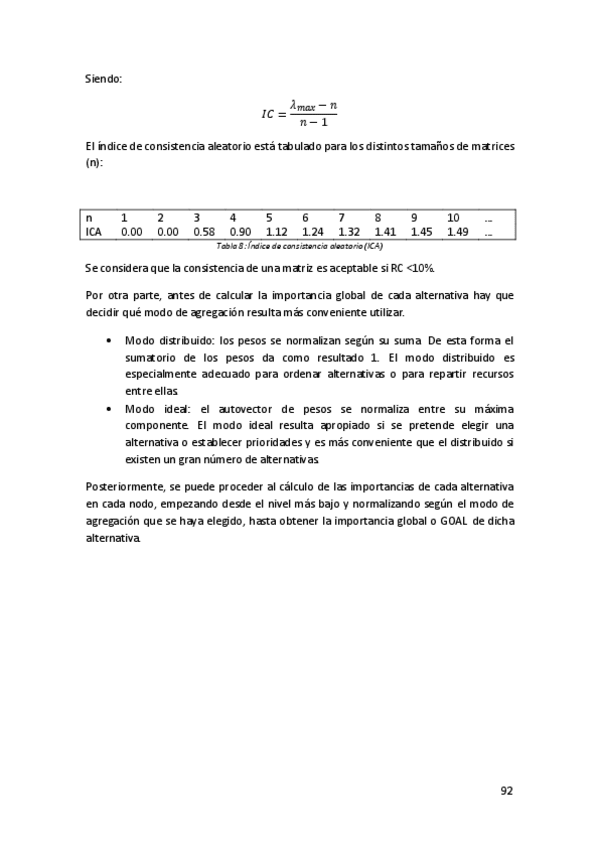 Siendo:

$IC = \frac{\lambda_{max} - n}{n - 1}$

El índice de consistencia aleatorio está tabulado para los distintos tamaños de matrices (n):

| n | 1 | 2 | 3 | 4 | 5 | 6 | 7 | 8 | 9 | 10 | ... |
|---|---|---|---|---|---|---|---|---|---|---|---|
| ICA | 0.00 | 0.00 | 0.58 | 0.90 | 1.12 | 1.24 | 1.32 | 1.41 | 1.45 | 1.49 | ... |

Tabla 8: Índice de consistencia aleatorio (ICA)

Se considera que la consistencia de una matriz es aceptable si RC <10%.

Por otra parte, antes de calcular la importancia global de cada alternativa hay que decidir qué modo de agregación resulta más conveniente utilizar.

• Modo distribuido: los pesos se normalizan según su suma. De esta forma el sumatorio de los pesos da como resultado 1. El modo distribuido es especialmente adecuado para ordenar alternativas o para repartir recursos entre ellas.
• Modo ideal: el autovector de pesos se normaliza entre su máxima componente. El modo ideal resulta apropiado si se pretende elegir una alternativa o establecer prioridades y es más conveniente que el distribuido si existen un gran número de alternativas.

Posteriormente, se puede proceder al cálculo de las importancias de cada alternativa en cada nodo, empezando desde el nivel más bajo y normalizando según el modo de agregación que se haya elegido, hasta obtener la importancia global o GOAL de dicha alternativa.

92